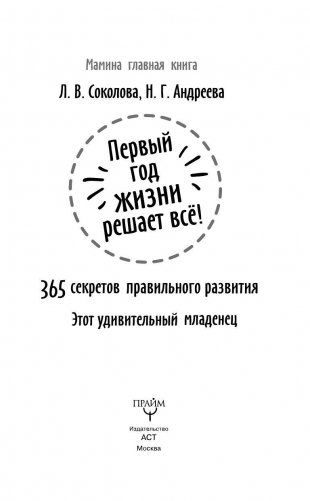 Мамина главная книга

Л. В. Соколова, Н. Г. Андреева

Первый год жизни решает всё!

365 секретов правильного развития

Этот удивительный младенец

ПРАЙМ

Издательство
АСТ
Москва